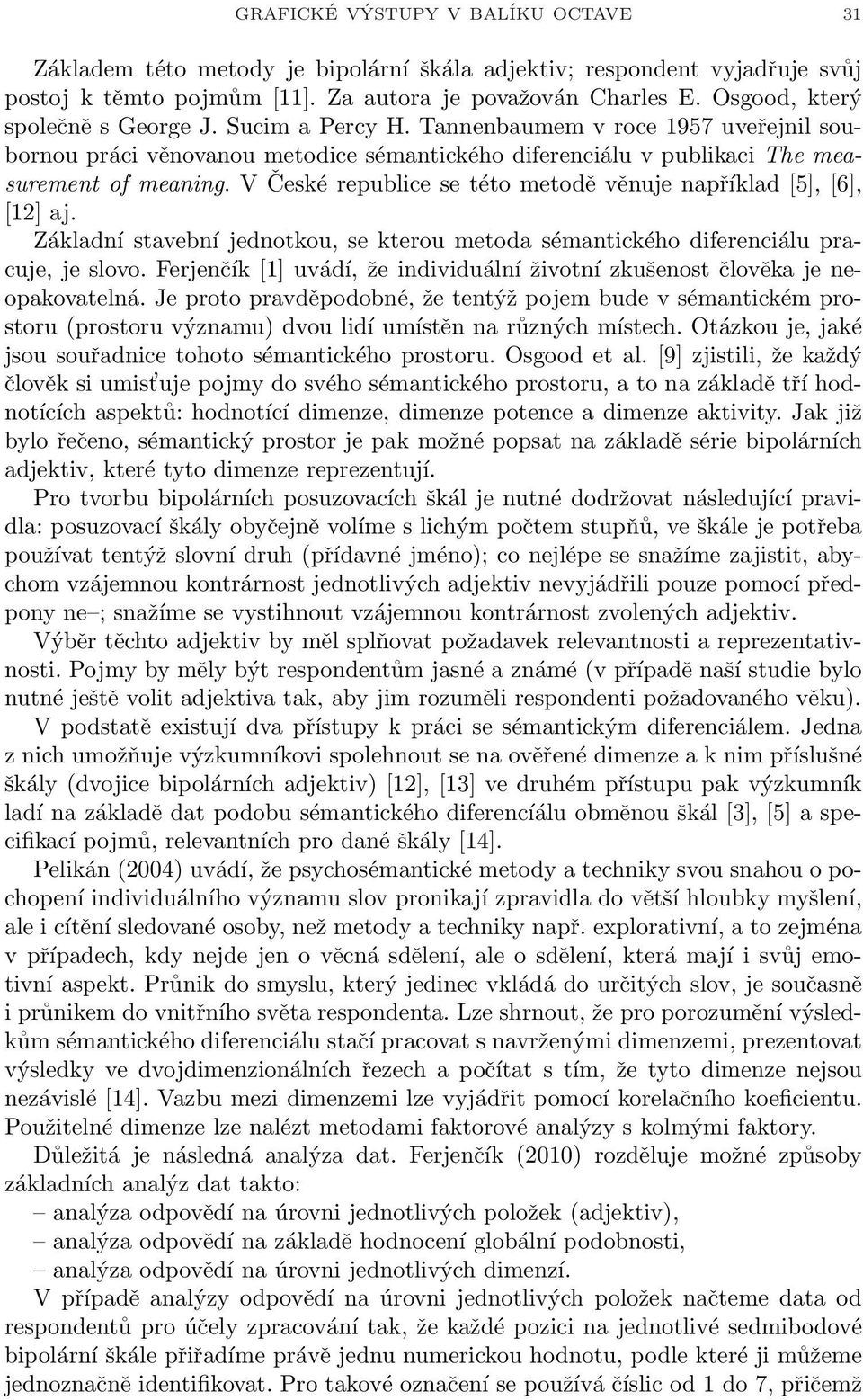 GRAFICKÉ VÝSTUPY V BALÍKU OCTAVE 31

Základem této metody je bipolární škála adjektiv; respondent vyjadřuje svůj postoj k těmto pojmům [11]. Za autora je považován Charles E. Osgood, který společně s George J. Sucim a Percy H. Tannenbaumem v roce 1957 uveřejnil soubornou práci věnovanou metodice sémantického diferenciálu v publikaci The measurement of meaning. V České republice se této metodě věnuje například [5], [6], [12] aj.

Základní stavební jednotkou, se kterou metoda sémantického diferenciálu pracuje, je slovo. Ferjenčík [1] uvádí, že individuální životní zkušenost člověka je neopakovatelná. Je proto pravděpodobné, že tentýž pojem bude v sémantickém prostoru (prostoru významu) dvou lidí umístěn na různých místech. Otázkou je, jaké jsou souřadnice tohoto sémantického prostoru. Osgood et al. [9] zjistili, že každý člověk si umisťuje pojmy do svého sémantického prostoru, a to na základě tří hodnotících aspektů: hodnotící dimenze, dimenze potence a dimenze aktivity. Jak již bylo řečeno, sémantický prostor je pak možné popsat na základě série bipolárních adjektiv, které tyto dimenze reprezentují.

Pro tvorbu bipolárních posuzovacích škál je nutné dodržovat následující pravidla: posuzovací škály obyčejně volíme s lichým počtem stupňů, ve škále je potřeba používat tentýž slovní druh (přídavné jméno); co nejlépe se snažíme zajistit, abychom vzájemnou kontrárnost jednotlivých adjektiv nevyjádřili pouze pomocí předpony ne–; snažíme se vystihnout vzájemnou kontrárnost zvolených adjektiv.

Výběr těchto adjektiv by měl splňovat požadavek relevantnosti a reprezentativnosti. Pojmy by měly být respondentům jasné a známé (v případě naší studie bylo nutné ještě volit adjektiva tak, aby jim rozuměli respondenti požadovaného věku).

V podstatě existují dva přístupy k práci se sémantickým diferenciálem. Jedna z nich umožňuje výzkumníkovi spolehnout se na ověřené dimenze a k nim příslušné škály (dvojice bipolárních adjektiv) [12], [13] ve druhém přístupu pak výzkumník ladí na základě dat podobu sémantického diferenciálu obměnou škál [3], [5] a specifikací pojmů, relevantních pro dané škály [14].

Pelikán (2004) uvádí, že psychosémantické metody a techniky svou snahou o pochopení individuálního významu slov pronikají zpravidla do větší hloubky myšlení, ale i cítění sledované osoby, než metody a techniky např. explorativní, a to zejména v případech, kdy nejde jen o věcná sdělení, ale o sdělení, která mají i svůj emotivní aspekt. Průnik do smyslu, který jedinec vkládá do určitých slov, je současně i průnikem do vnitřního světa respondenta. Lze shrnout, že pro porozumění výsledkům sémantického diferenciálu stačí pracovat s navrženými dimenzemi, prezentovat výsledky ve dvojdimenzionálních řezech a počítat s tím, že tyto dimenze nejsou nezávislé [14]. Vazbu mezi dimenzemi lze vyjádřit pomocí korelačního koeficientu. Použitelné dimenze lze nalézt metodami faktorové analýzy s kolmými faktory.

Důležitá je následná analýza dat. Ferjenčík (2010) rozděluje možné způsoby základních analýz dat takto:
– analýza odpovědí na úrovni jednotlivých položek (adjektiv),
– analýza odpovědí na základě hodnocení globální podobnosti,
– analýza odpovědí na úrovni jednotlivých dimenzí.

V případě analýzy odpovědí na úrovni jednotlivých položek načteme data od respondentů pro účely zpracování tak, že každé pozici na jednotlivé sedmibodové bipolární škále přiřadíme právě jednu numerickou hodnotu, podle které ji můžeme jednoznačně identifikovat. Pro takové označení se používá číslic od 1 do 7, přičemž